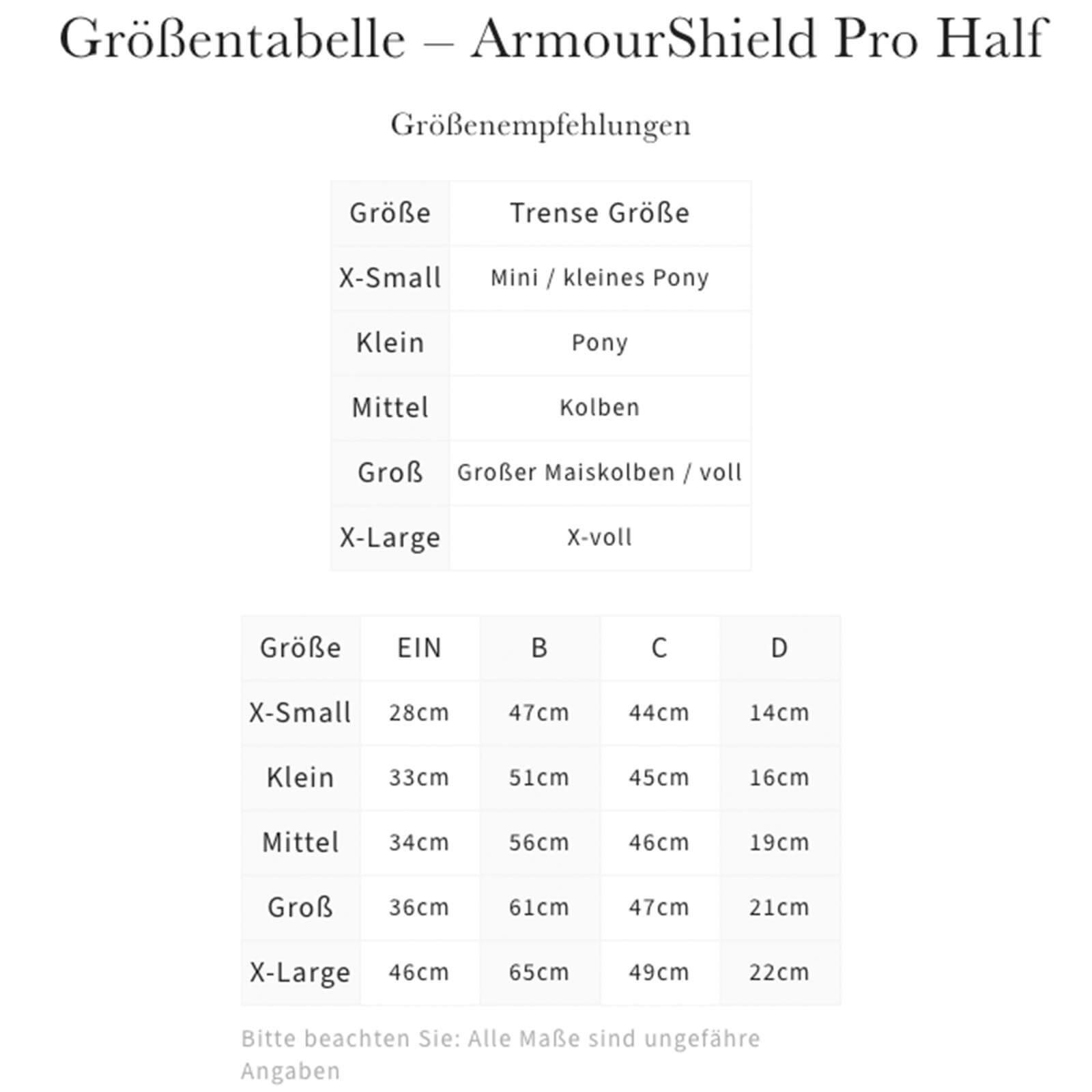 Größentabelle – ArmourShield Pro Half

Größenempfehlungen

| Größe | Trense Größe |
|---|---|
| X-Small | Mini / kleines Pony |
| Klein | Pony |
| Mittel | Kolben |
| Groß | Großer Maiskolben / voll |
| X-Large | X-voll |

| Größe | EIN | B | C | D |
|---|---|---|---|---|
| X-Small | 28cm | 47cm | 44cm | 14cm |
| Klein | 33cm | 51cm | 45cm | 16cm |
| Mittel | 34cm | 56cm | 46cm | 19cm |
| Groß | 36cm | 61cm | 47cm | 21cm |
| X-Large | 46cm | 65cm | 49cm | 22cm |

Bitte beachten Sie: Alle Maße sind ungefähre Angaben